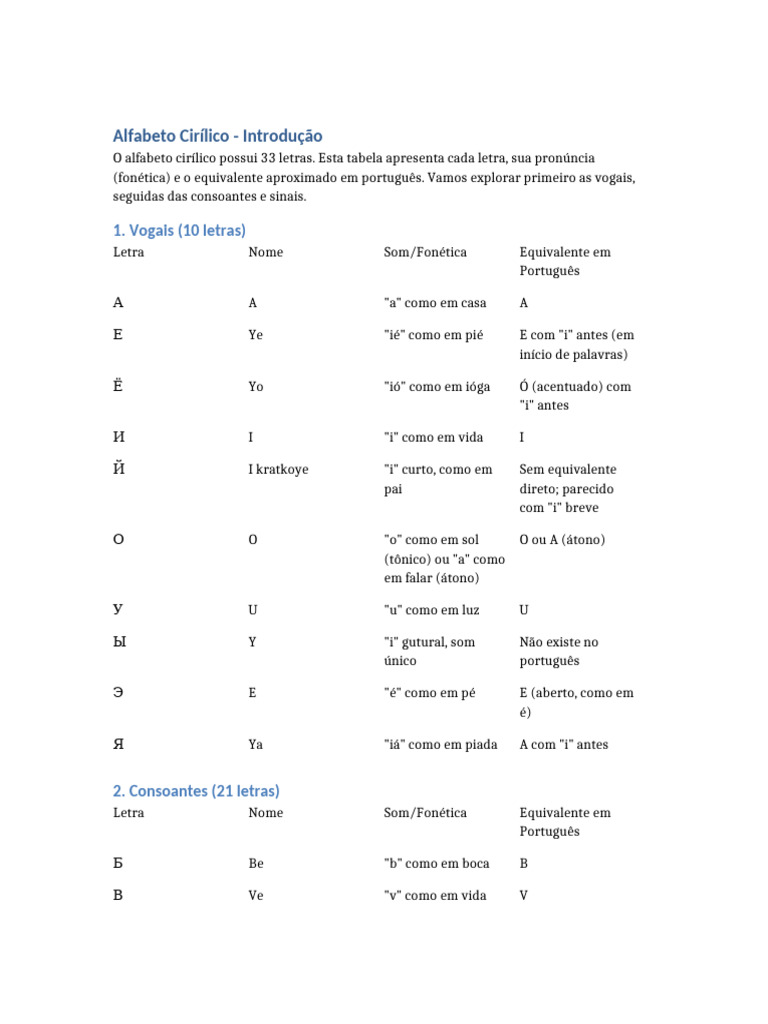 Alfabeto Cirílico - Introdução

O alfabeto cirílico possui 33 letras. Esta tabela apresenta cada letra, sua pronúncia (fonética) e o equivalente aproximado em português. Vamos explorar primeiro as vogais, seguidas das consoantes e sinais.

1. Vogais (10 letras)

| Letra | Nome | Som/Fonética | Equivalente em Português |
|---|---|---|---|
| А | A | "a" como em casa | A |
| Е | Ye | "ié" como em pié | E com "i" antes (em início de palavras) |
| Ё | Yo | "ió" como em ióga | Ó (acentuado) com "i" antes |
| И | I | "i" como em vida | I |
| Й | I kratkoye | "i" curto, como em pai | Sem equivalente direto; parecido com "i" breve |
| О | O | "o" como em sol (tônico) ou "a" como em falar (átono) | O ou A (átono) |
| У | U | "u" como em luz | U |
| Ы | Y | "i" gutural, som único | Não existe no português |
| Э | E | "é" como em pé | E (aberto, como em é) |
| Я | Ya | "iá" como em piada | A com "i" antes |

2. Consoantes (21 letras)

| Letra | Nome | Som/Fonética | Equivalente em Português |
|---|---|---|---|
| Б | Be | "b" como em boca | B |
| В | Ve | "v" como em vida | V |